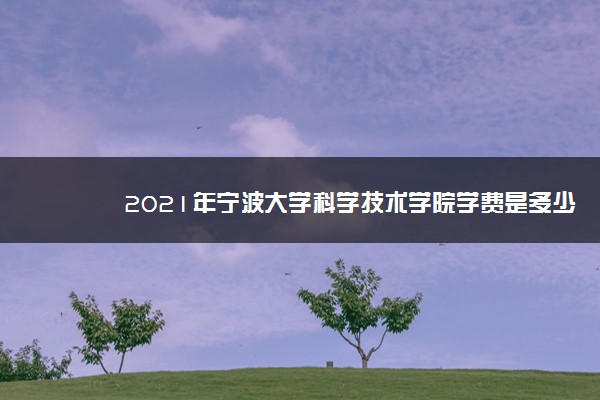 2021年宁波大学科学技术学院学费是多少